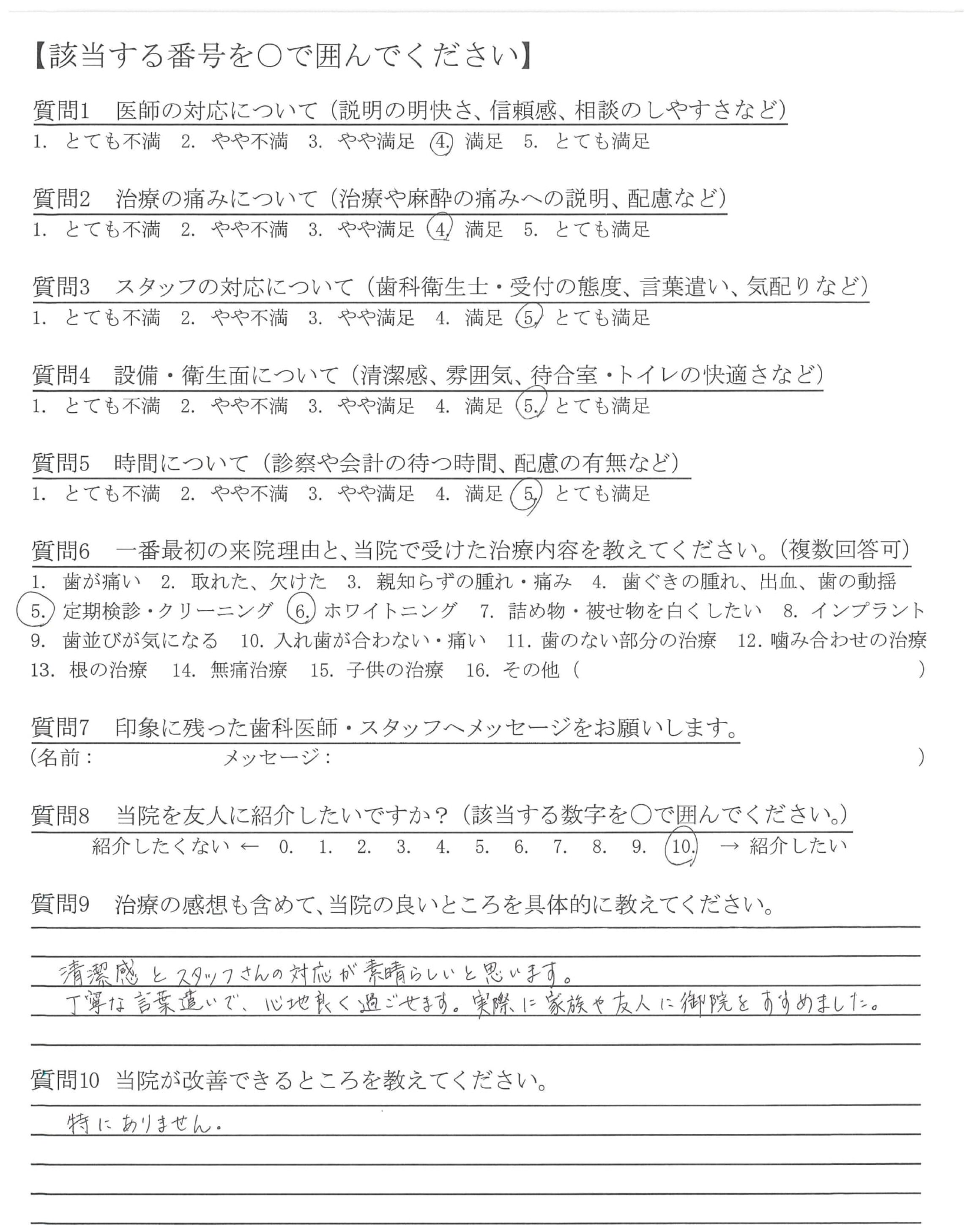 【該当する番号を○で囲んでください】

質問1　医師の対応について（説明の明快さ、信頼感、相談のしやすさなど）
1. とても不満　2. やや不満　3. やや満足　4. 満足　5. とても満足

質問2　治療の痛みについて（治療や麻酔の痛みへの説明、配慮など）
1. とても不満　2. やや不満　3. やや満足　4. 満足　5. とても満足

質問3　スタッフの対応について（歯科衛生士・受付の態度、言葉遣い、気配りなど）
1. とても不満　2. やや不満　3. やや満足　4. 満足　5. とても満足

質問4　設備・衛生面について（清潔感、雰囲気、待合室・トイレの快適さなど）
1. とても不満　2. やや不満　3. やや満足　4. 満足　5. とても満足

質問5　時間について（診察や会計の待つ時間、配慮の有無など）
1. とても不満　2. やや不満　3. やや満足　4. 満足　5. とても満足

質問6　一番最初の来院理由と、当院で受けた治療内容を教えてください。（複数回答可）
1. 歯が痛い　2. 取れた、欠けた　3. 親知らずの腫れ・痛み　4. 歯ぐきの腫れ、出血、歯の動揺　5. 定期検診・クリーニング　6. ホワイトニング　7. 詰め物・被せ物を白くしたい　8. インプラント　9. 歯並びが気になる　10. 入れ歯が合わない・痛い　11. 歯のない部分の治療　12. 噛み合わせの治療　13. 根の治療　14. 無痛治療　15. 子供の治療　16. その他（　）

質問7　印象に残った歯科医師・スタッフへメッセージをお願いします。
（名前：　メッセージ：　）

質問8　当院を友人に紹介したいですか？（該当する数字を○で囲んでください。）
紹介したくない ← 0. 1. 2. 3. 4. 5. 6. 7. 8. 9. 10. → 紹介したい

質問9　治療の感想も含めて、当院の良いところを具体的に教えてください。
清潔感とスタッフさんの対応が素晴らしいと思います。
丁寧な言葉遣いで、心地良く過ごせます。実際に家族や友人に御院をすすめました。

質問10　当院が改善できるところを教えてください。
特にありません。